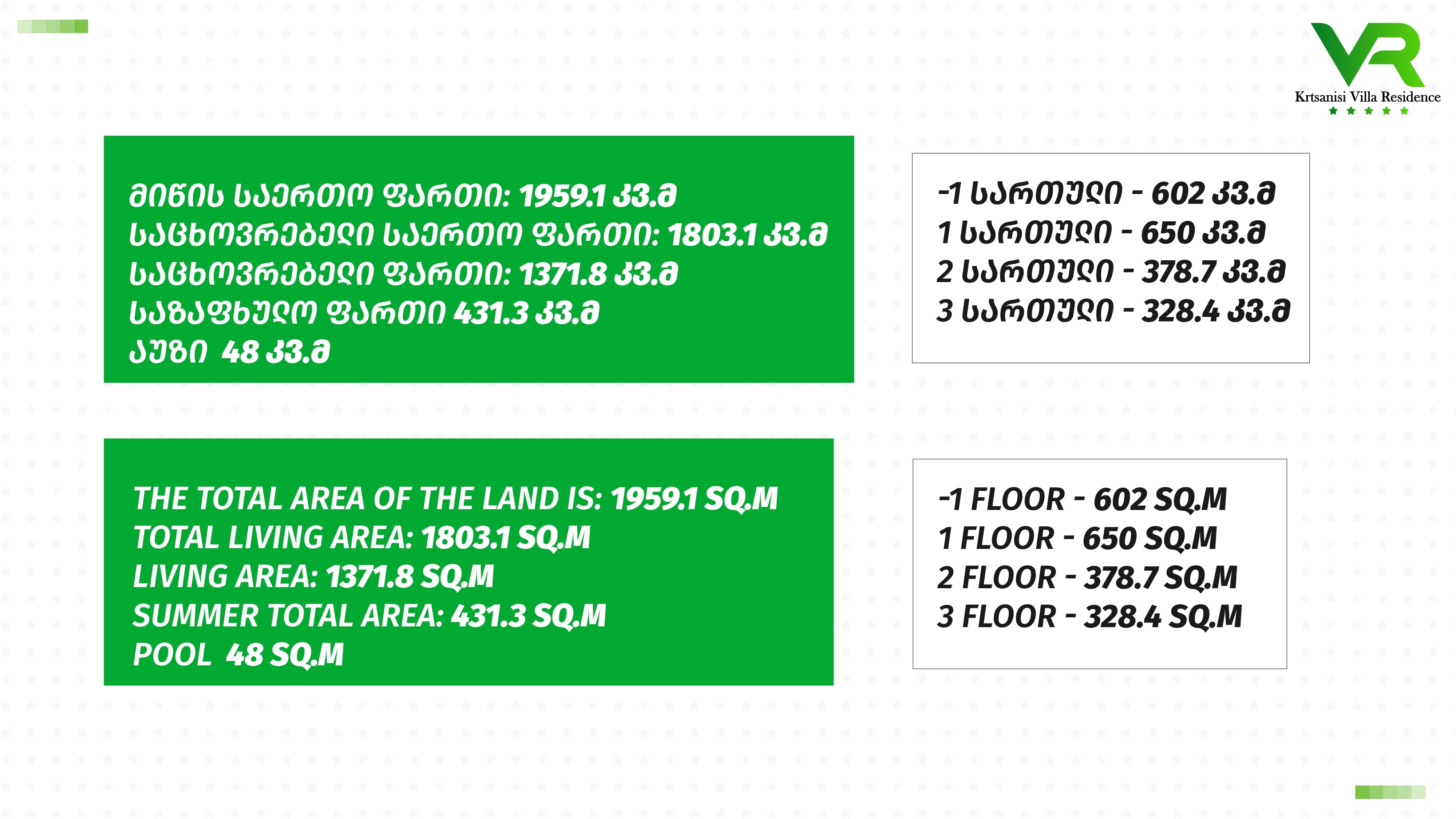 VR
Krtsanisi Villa Residence

მიწის საერთო ფართი: 1959.1 კვ.მ
საცხოვრებელი საერთო ფართი: 1803.1 კვ.მ
საცხოვრებელი ფართი: 1371.8 კვ.მ
საზაფხულო ფართი 431.3 კვ.მ
აუზი 48 კვ.მ

-1 სართული - 602 კვ.მ
1 სართული - 650 კვ.მ
2 სართული - 378.7 კვ.მ
3 სართული - 328.4 კვ.მ

THE TOTAL AREA OF THE LAND IS: 1959.1 SQ.M
TOTAL LIVING AREA: 1803.1 SQ.M
LIVING AREA: 1371.8 SQ.M
SUMMER TOTAL AREA: 431.3 SQ.M
POOL 48 SQ.M

-1 FLOOR - 602 SQ.M
1 FLOOR - 650 SQ.M
2 FLOOR - 378.7 SQ.M
3 FLOOR - 328.4 SQ.M